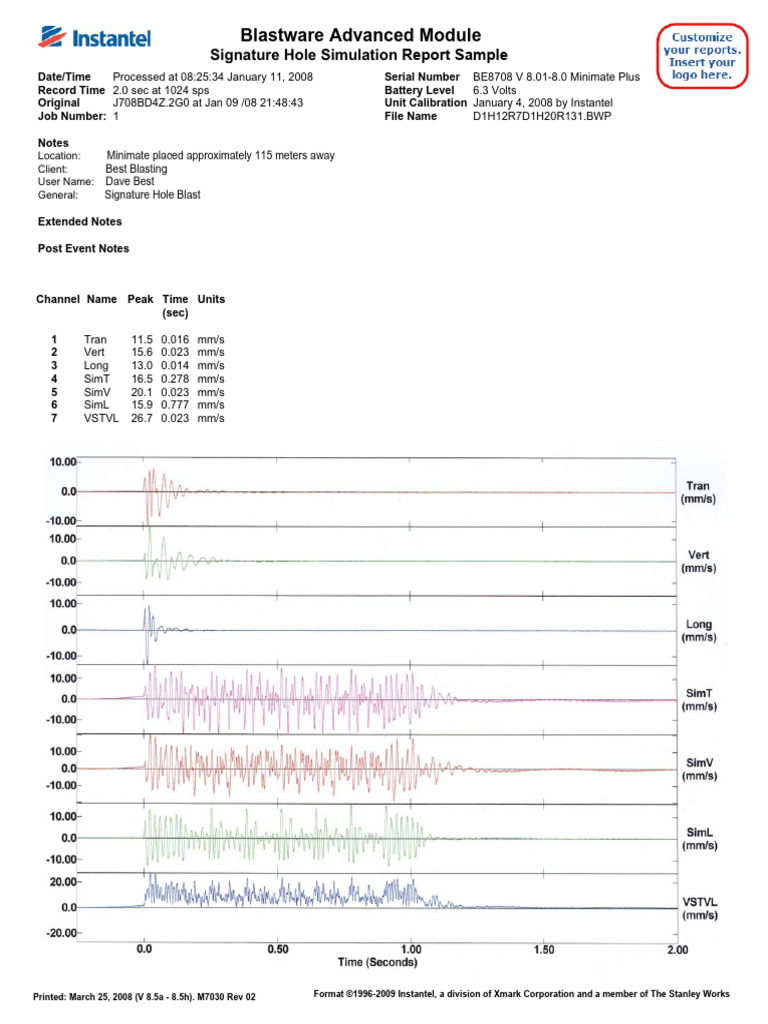 Instantel

Blastware Advanced Module
Signature Hole Simulation Report Sample

Customize your reports. Insert your logo here.

Date/Time Processed at 08:25:34 January 11, 2008
Record Time 2.0 sec at 1024 sps
Original J708BD4Z.2G0 at Jan 09 /08 21:48:43
Job Number: 1

Serial Number BE8708 V 8.01-8.0 Minimate Plus
Battery Level 6.3 Volts
Unit Calibration January 4, 2008 by Instantel
File Name D1H12R7D1H20R131.BWP

Notes
Location: Minimate placed approximately 115 meters away
Client: Best Blasting
User Name: Dave Best
General: Signature Hole Blast

Extended Notes

Post Event Notes

| Channel | Name | Peak | Time (sec) | Units |
|---|---|---|---|---|
| 1 | Tran | 11.5 | 0.016 | mm/s |
| 2 | Vert | 15.6 | 0.023 | mm/s |
| 3 | Long | 13.0 | 0.014 | mm/s |
| 4 | SimT | 16.5 | 0.278 | mm/s |
| 5 | SimV | 20.1 | 0.023 | mm/s |
| 6 | SimL | 15.9 | 0.777 | mm/s |
| 7 | VSTVL | 26.7 | 0.023 | mm/s |

10.00
0.0
-10.00
Tran (mm/s)
10.00
0.0
-10.00
Vert (mm/s)
10.00
0.0
-10.00
Long (mm/s)
10.00
0.0
-10.00
SimT (mm/s)
10.00
0.0
-10.00
SimV (mm/s)
10.00
0.0
-10.00
SimL (mm/s)
20.00
0.0
-20.00
VSTVL (mm/s)
0.0 0.50 1.00 1.50 2.00
Time (Seconds)

Printed: March 25, 2008 (V 8.5a - 8.5h). M7030 Rev 02

Format ©1996-2009 Instantel, a division of Xmark Corporation and a member of The Stanley Works